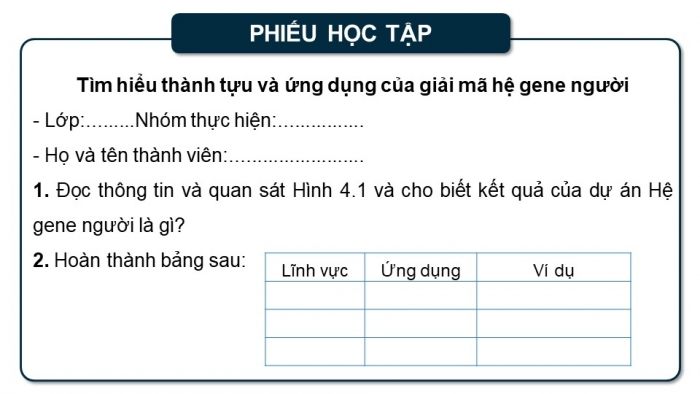 PHIẾU HỌC TẬP

Tìm hiểu thành tựu và ứng dụng của giải mã hệ gene người

- Lớp:.........Nhóm thực hiện:................

- Họ và tên thành viên:.........................

1. Đọc thông tin và quan sát Hình 4.1 và cho biết kết quả của dự án Hệ gene người là gì?

2. Hoàn thành bảng sau:

| Lĩnh vực | Ứng dụng | Ví dụ |
|---|---|---|
| | | |
| | | |
| | | |